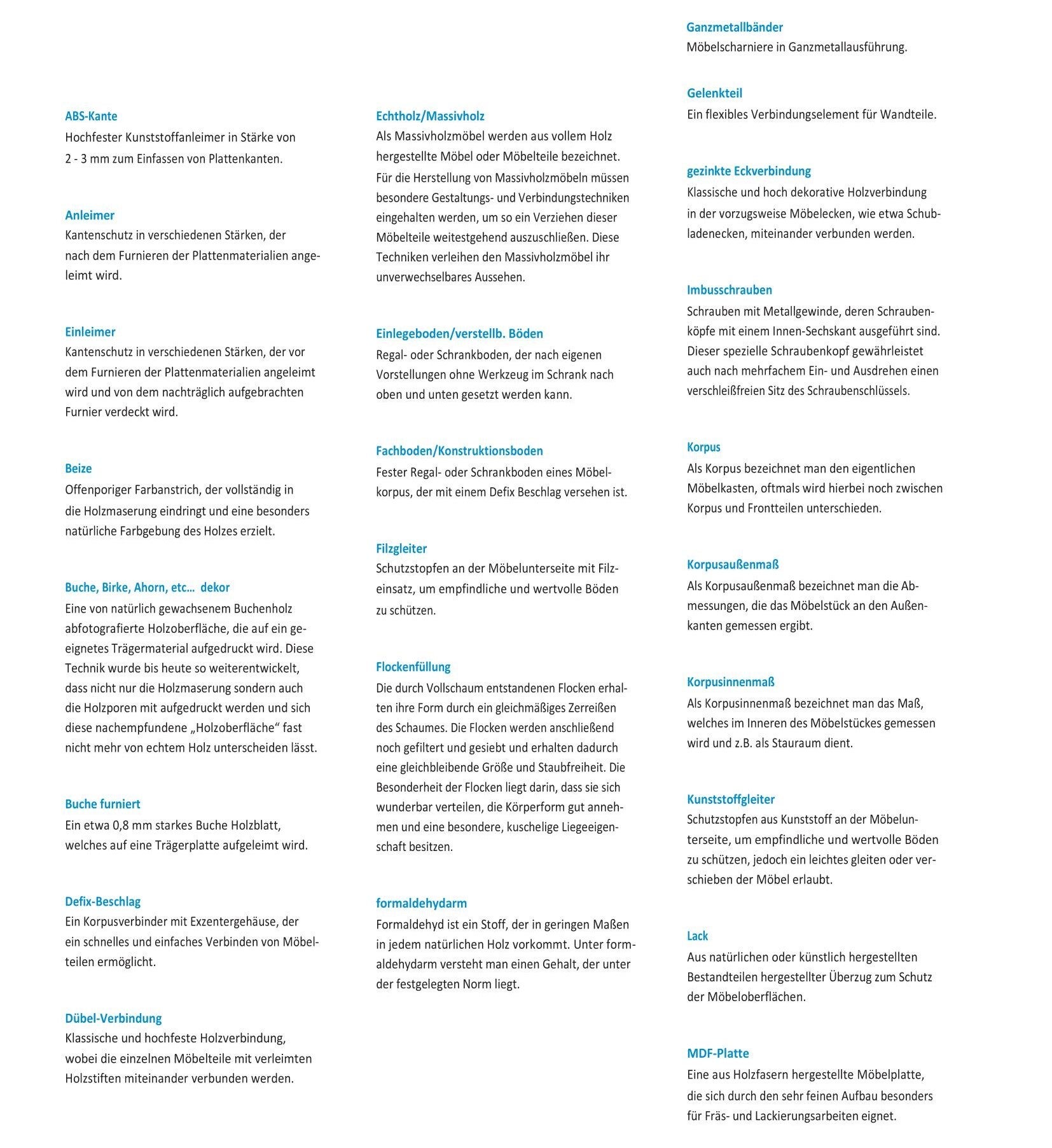 ABS-Kante
Hochfester Kunststoffanleimer in Stärke von 2 - 3 mm zum Einfassen von Plattenkanten.

Anleimer
Kantenschutz in verschiedenen Stärken, der nach dem Furnieren der Plattenmaterialien angeleimt wird.

Einleimer
Kantenschutz in verschiedenen Stärken, der vor dem Furnieren der Plattenmaterialien angeleimt wird und von dem nachträglich aufgebrachten Furnier verdeckt wird.

Beize
Offenporiger Farbanstrich, der vollständig in die Holzmaserung eindringt und eine besonders natürliche Farbgebung des Holzes erzielt.

Buche, Birke, Ahorn, etc… dekor
Eine von natürlich gewachsenem Buchenholz abfotografierte Holzoberfläche, die auf ein geeignetes Trägermaterial aufgedruckt wird. Diese Technik wurde bis heute so weiterentwickelt, dass nicht nur die Holzmaserung sondern auch die Holzporen mit aufgedruckt werden und sich diese nachempfundene „Holzoberfläche“ fast nicht mehr von echtem Holz unterscheiden lässt.

Buche furniert
Ein etwa 0,8 mm starkes Buche Holzblatt, welches auf eine Trägerplatte aufgeleimt wird.

Defix-Beschlag
Ein Korpusverbinder mit Exzentergehäuse, der ein schnelles und einfaches Verbinden von Möbelteilen ermöglicht.

Dübel-Verbindung
Klassische und hochfeste Holzverbindung, wobei die einzelnen Möbelteile mit verleimten Holzstiften miteinander verbunden werden.

Echtholz/Massivholz
Als Massivholzmöbel werden aus vollem Holz hergestellte Möbel oder Möbelteile bezeichnet. Für die Herstellung von Massivholzmöbeln müssen besondere Gestaltungs- und Verbindungstechniken eingehalten werden, um so ein Verziehen dieser Möbelteile weitestgehend auszuschließen. Diese Techniken verleihen den Massivholzmöbel ihr unverwechselbares Aussehen.

Einlegeboden/verstellb. Böden
Regal- oder Schrankboden, der nach eigenen Vorstellungen ohne Werkzeug im Schrank nach oben und unten gesetzt werden kann.

Fachboden/Konstruktionsboden
Fester Regal- oder Schrankboden eines Möbelkorpus, der mit einem Defix Beschlag versehen ist.

Filzgleiter
Schutzstopfen an der Möbelunterseite mit Filzeinsatz, um empfindliche und wertvolle Böden zu schützen.

Flockenfüllung
Die durch Vollschaum entstandenen Flocken erhalten ihre Form durch ein gleichmäßiges Zerreißen des Schaumes. Die Flocken werden anschließend noch gefiltert und gesiebt und erhalten dadurch eine gleichbleibende Größe und Staubfreiheit. Die Besonderheit der Flocken liegt darin, dass sie sich wunderbar verteilen, die Körperform gut annehmen und eine besondere, kuschelige Liegeeigenschaft besitzen.

formaldehydarm
Formaldehyd ist ein Stoff, der in geringen Maßen in jedem natürlichen Holz vorkommt. Unter formaldehydarm versteht man einen Gehalt, der unter der festgelegten Norm liegt.

Ganzmetallbänder
Möbelscharniere in Ganzmetallausführung.

Gelenkteil
Ein flexibles Verbindungselement für Wandteile.

gezinkte Eckverbindung
Klassische und hoch dekorative Holzverbindung in der vorzugsweise Möbelecken, wie etwa Schubladenecken, miteinander verbunden werden.

Imbusschrauben
Schrauben mit Metallgewinde, deren Schraubenköpfe mit einem Innen-Sechskant ausgeführt sind. Dieser spezielle Schraubenkopf gewährleistet auch nach mehrfachem Ein- und Ausdrehen einen verschleißfreien Sitz des Schraubenschlüssels.

Korpus
Als Korpus bezeichnet man den eigentlichen Möbelkasten, oftmals wird hierbei noch zwischen Korpus und Frontteilen unterschieden.

Korpusaußenmaß
Als Korpusaußenmaß bezeichnet man die Abmessungen, die das Möbelstück an den Außenkanten gemessen ergibt.

Korpusinnenmaß
Als Korpusinnenmaß bezeichnet man das Maß, welches im Inneren des Möbelstückes gemessen wird und z.B. als Stauraum dient.

Kunststoffgleiter
Schutzstopfen aus Kunststoff an der Möbelunterseite, um empfindliche und wertvolle Böden zu schützen, jedoch ein leichtes gleiten oder verschieben der Möbel erlaubt.

Lack
Aus natürlichen oder künstlich hergestellten Bestandteilen hergestellter Überzug zum Schutz der Möbeloberflächen.

MDF-Platte
Eine aus Holzfasern hergestellte Möbelplatte, die sich durch den sehr feinen Aufbau besonders für Fräs- und Lackierungsarbeiten eignet.